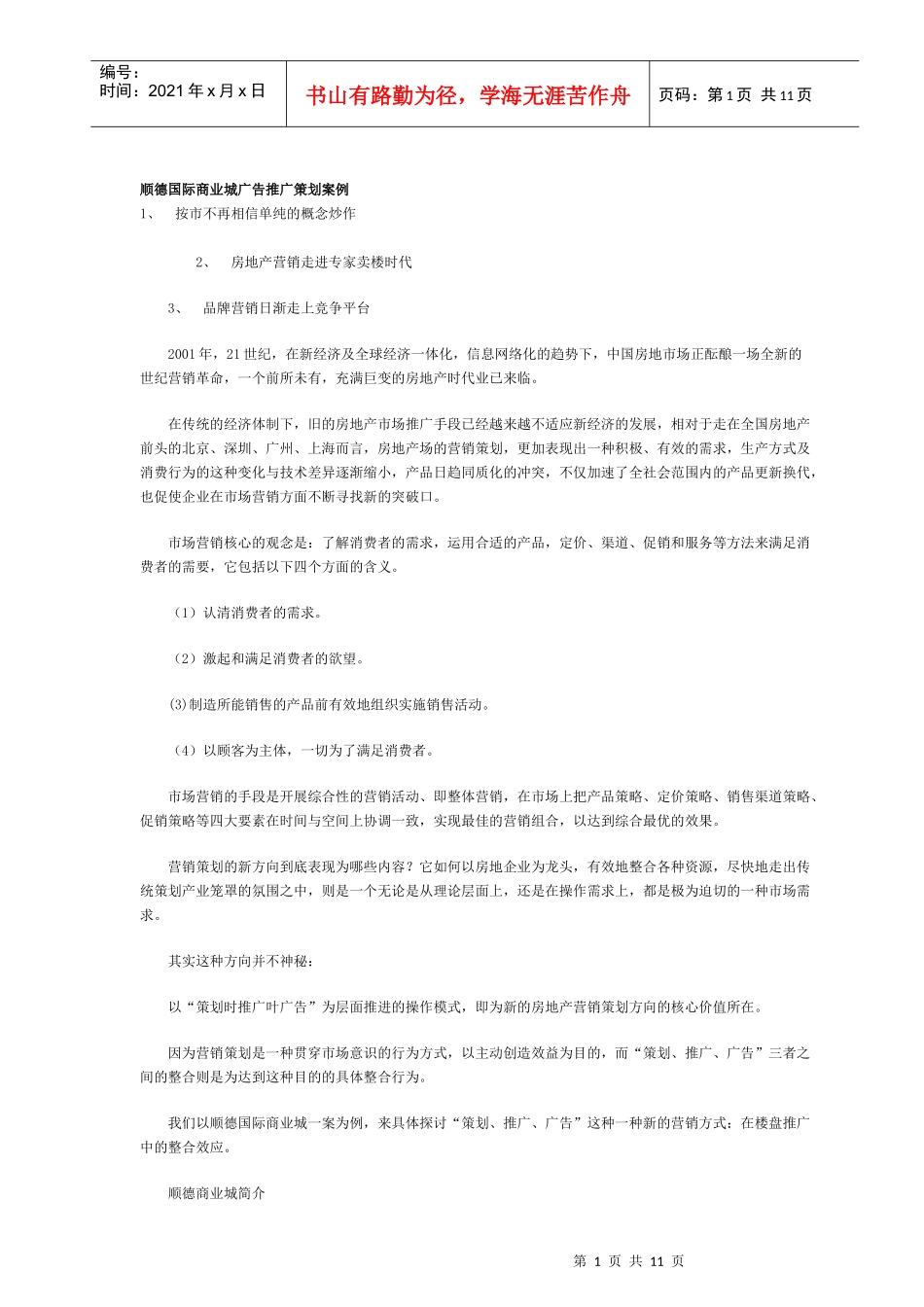 编号：
时间：2021 年 x 月 x 日

书山有路勤为径，学海无涯苦作舟

页码：第 1 页 共 11 页

顺德国际商业城广告推广策划案例
1、 按市不再相信单纯的概念炒作

2、 房地产营销走进专家卖楼时代

3、 品牌营销日渐走上竞争平台

2001 年，21 世纪，在新经济及全球经济一体化，信息网络化的趋势下，中国房地市场正酝酿一场全新的世纪营销革命，一个前所未有，充满巨变的房地产时代业已来临。

在传统的经济体制下，旧的房地产市场推广手段已经越来越不适应新经济的发展，相对于走在全国房地产前头的北京、深圳、广州、上海而言，房地产场的营销策划，更加表现出一种积极、有效的需求，生产方式及消费行为的这种变化与技术差异逐渐缩小，产品日趋同质化的冲突，不仅加速了全社会范围内的产品更新换代，也促使企业在市场营销方面不断寻找新的突破口。

市场营销核心的观念是：了解消费者的需求，运用合适的产品，定价、渠道、促销和服务等方法来满足消费者的需要，它包括以下四个方面的含义。

（1）认清消费者的需求。

（2）激起和满足消费者的欲望。

(3)制造所能销售的产品前有效地组织实施销售活动。

（4）以顾客为主体，一切为了满足消费者。

市场营销的手段是开展综合性的营销活动、即整体营销，在市场上把产品策略、定价策略、销售渠道策略、促销策略等四大要素在时间与空间上协调一致，实现最佳的营销组合，以达到综合最优的效果。

营销策划的新方向到底表现为哪些内容？它如何以房地企业为龙头，有效地整合各种资源，尽快地走出传统策划产业笼罩的氛围之中，则是一个无论是从理论层面上，还是在操作需求上，都是极为迫切的一种市场需求。

其实这种方向并不神秘：

以“策划时推广叶广告”为层面推进的操作模式，即为新的房地产营销策划方向的核心价值所在。

因为营销策划是一种贯穿市场意识的行为方式，以主动创造效益为目的，而“策划、推广、广告”三者之间的整合则是为达到这种目的的具体整合行为。

我们以顺德国际商业城一案为例，来具体探讨“策划、推广、广告”这种一种新的营销方式：在楼盘推广中的整合效应。

顺德商业城简介

第 1 页 共 11 页